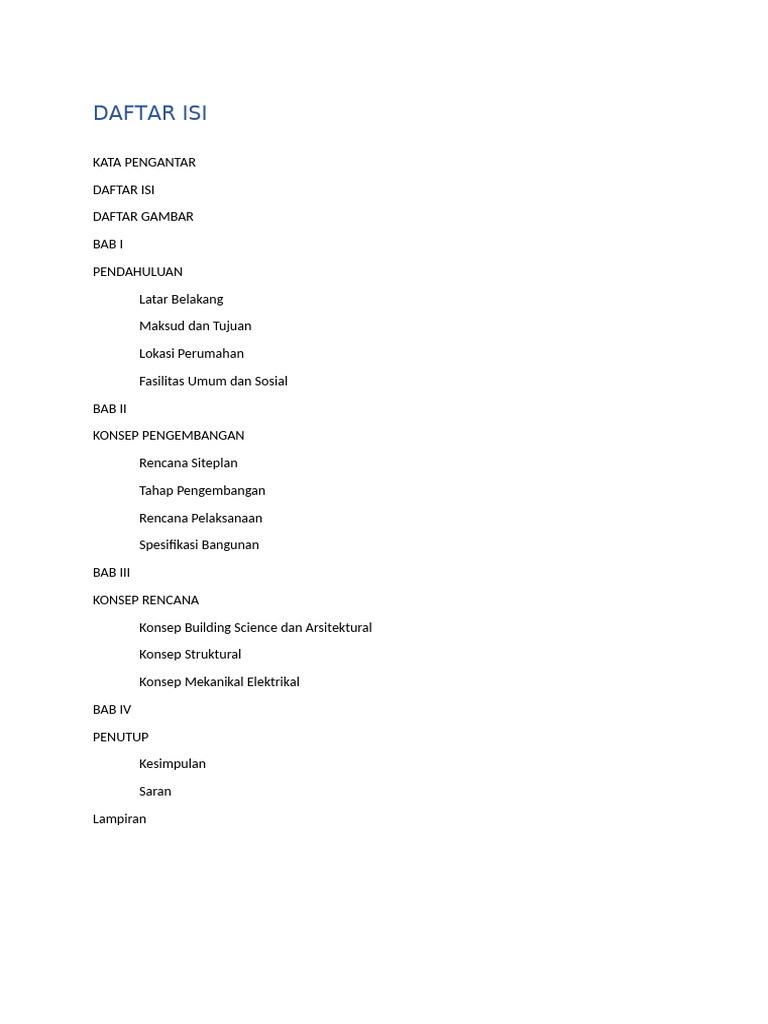 DAFTAR ISI

KATA PENGANTAR

DAFTAR ISI

DAFTAR GAMBAR

BAB I

PENDAHULUAN

Latar Belakang

Maksud dan Tujuan

Lokasi Perumahan

Fasilitas Umum dan Sosial

BAB II

KONSEP PENGEMBANGAN

Rencana Siteplan

Tahap Pengembangan

Rencana Pelaksanaan

Spesifikasi Bangunan

BAB III

KONSEP RENCANA

Konsep Building Science dan Arsitektural

Konsep Struktural

Konsep Mekanikal Elektrikal

BAB IV

PENUTUP

Kesimpulan

Saran

Lampiran